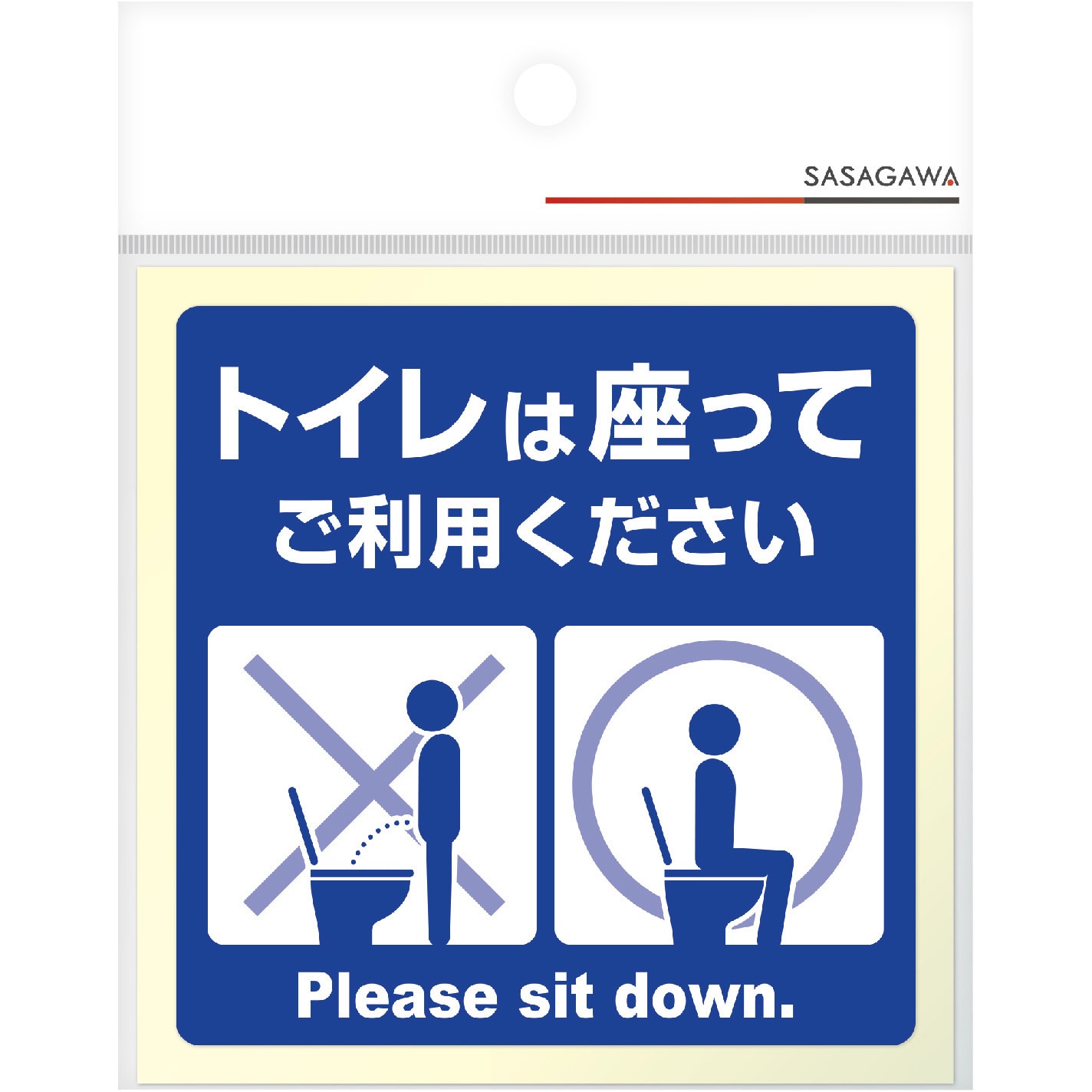 SASAGAWA

トイレは座って
ご利用ください

Please sit down.